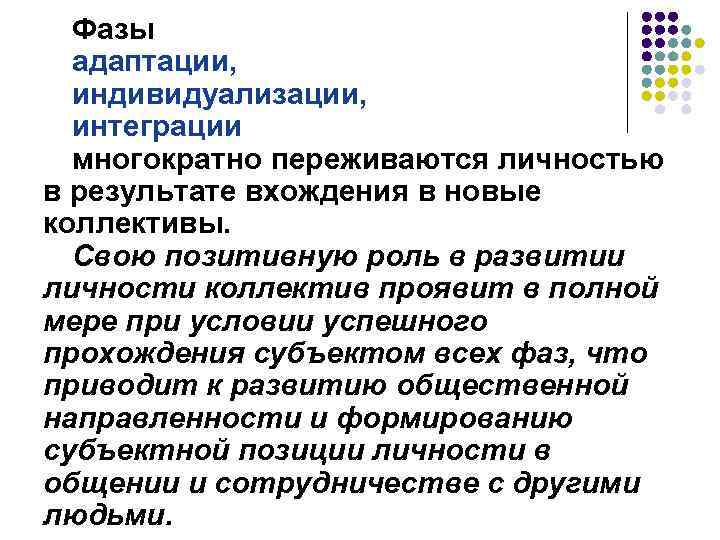 Фазы
адаптации,
индивидуализации,
интеграции
многократно переживаются личностью в результате вхождения в новые коллективы.

Свою позитивную роль в развитии личности коллектив проявит в полной мере при условии успешного прохождения субъектом всех фаз, что приводит к развитию общественной направленности и формированию субъектной позиции личности в общении и сотрудничестве с другими людьми.